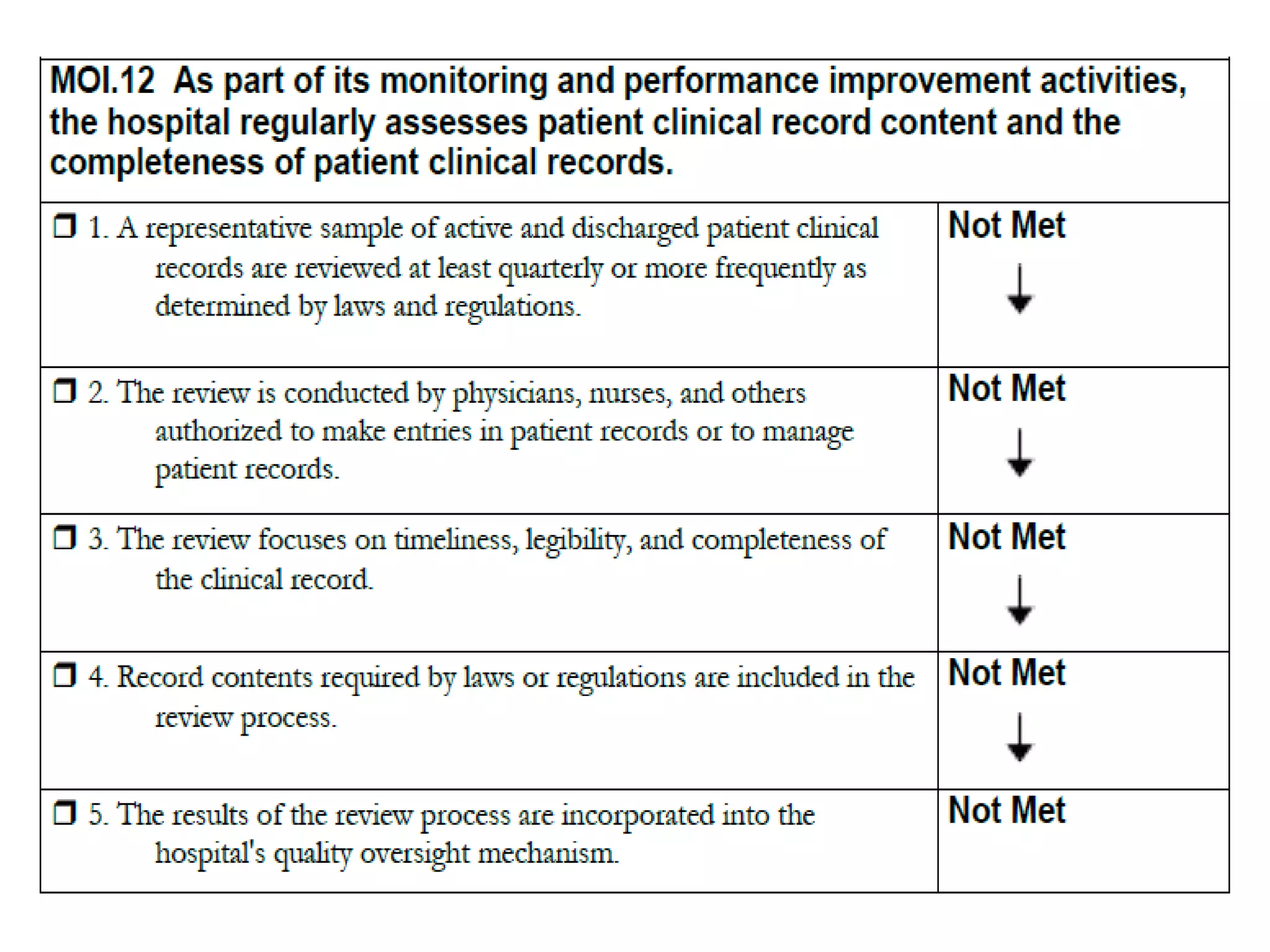 MOI.12 As part of its monitoring and performance improvement activities, the hospital regularly assesses patient clinical record content and the completeness of patient clinical records.

| | |
|---|---|
| ❒ 1. A representative sample of active and discharged patient clinical records are reviewed at least quarterly or more frequently as determined by laws and regulations. | Not Met ↓ |
| ❒ 2. The review is conducted by physicians, nurses, and others authorized to make entries in patient records or to manage patient records. | Not Met ↓ |
| ❒ 3. The review focuses on timeliness, legibility, and completeness of the clinical record. | Not Met ↓ |
| ❒ 4. Record contents required by laws or regulations are included in the review process. | Not Met ↓ |
| ❒ 5. The results of the review process are incorporated into the hospital's quality oversight mechanism. | Not Met |